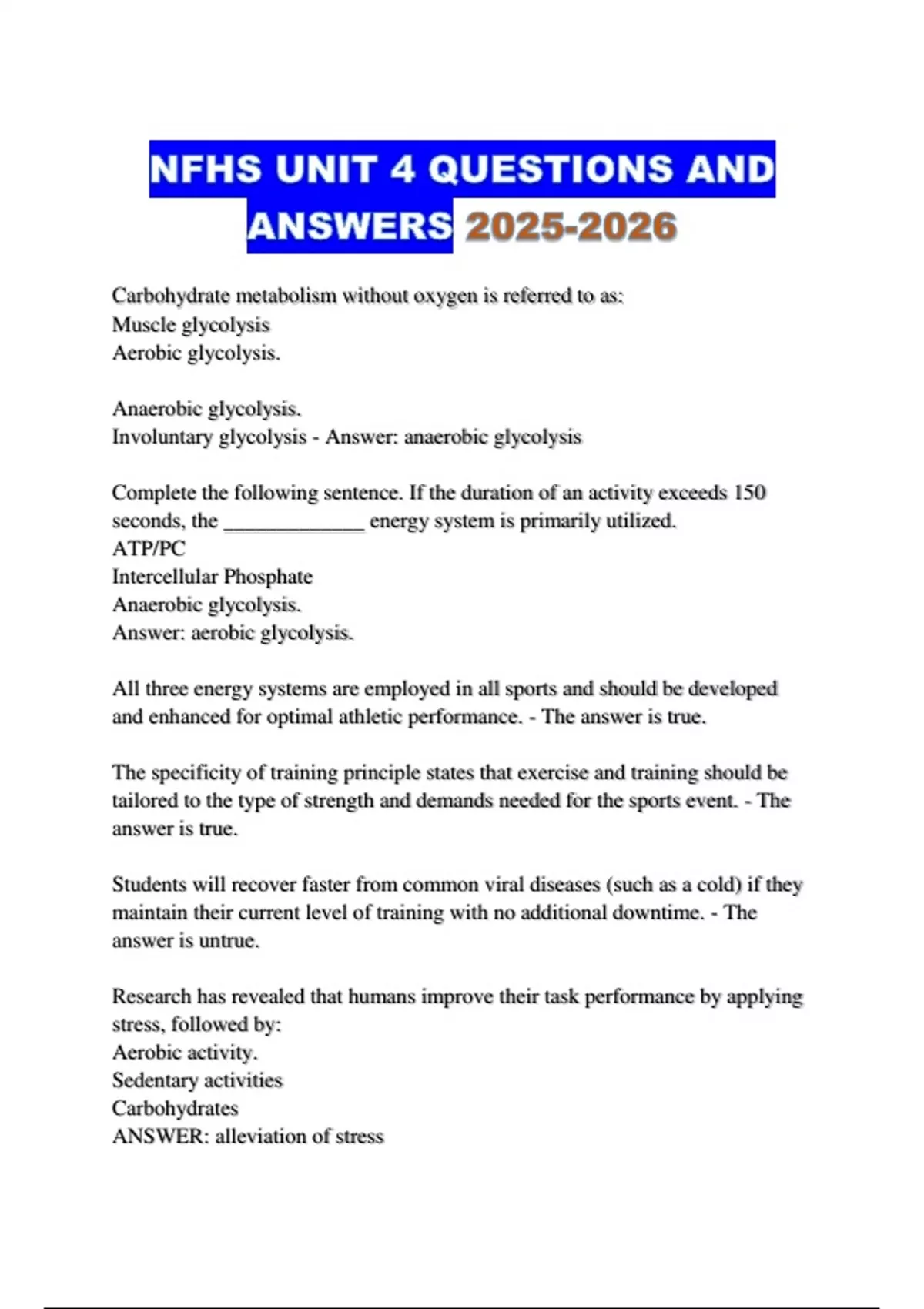 NFHS UNIT 4 QUESTIONS AND ANSWERS 2025-2026

Carbohydrate metabolism without oxygen is referred to as:
Muscle glycolysis
Aerobic glycolysis.

Anaerobic glycolysis.
Involuntary glycolysis - Answer: anaerobic glycolysis

Complete the following sentence. If the duration of an activity exceeds 150 seconds, the _____________ energy system is primarily utilized.
ATP/PC
Intercellular Phosphate
Anaerobic glycolysis.
Answer: aerobic glycolysis.

All three energy systems are employed in all sports and should be developed and enhanced for optimal athletic performance. - The answer is true.

The specificity of training principle states that exercise and training should be tailored to the type of strength and demands needed for the sports event. - The answer is true.

Students will recover faster from common viral diseases (such as a cold) if they maintain their current level of training with no additional downtime. - The answer is untrue.

Research has revealed that humans improve their task performance by applying stress, followed by:
Aerobic activity.
Sedentary activities
Carbohydrates
ANSWER: alleviation of stress